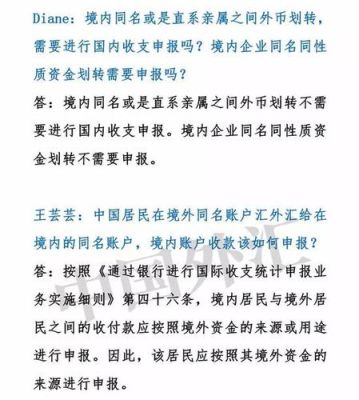 Diane：境内同名或是直系亲属之间外币划转，需要进行国内收支申报吗？境内企业同名同性质资金划转需要申报吗？

答：境内同名或是直系亲属之间外币划转不需要进行国内收支申报。境内企业同名同性质资金划转不需要申报。

王芸芸：中国居民在境外同名账户汇外汇给在境内的同名账户，境内账户收款该如何申报？

答：按照《通过银行进行国际收支统计申报业务实施细则》第四十六条，境内居民与境外居民之间的收付款应按照境外资金的来源或用途进行申报。因此，该居民应按照其境外资金的来源进行申报。

中国外汇